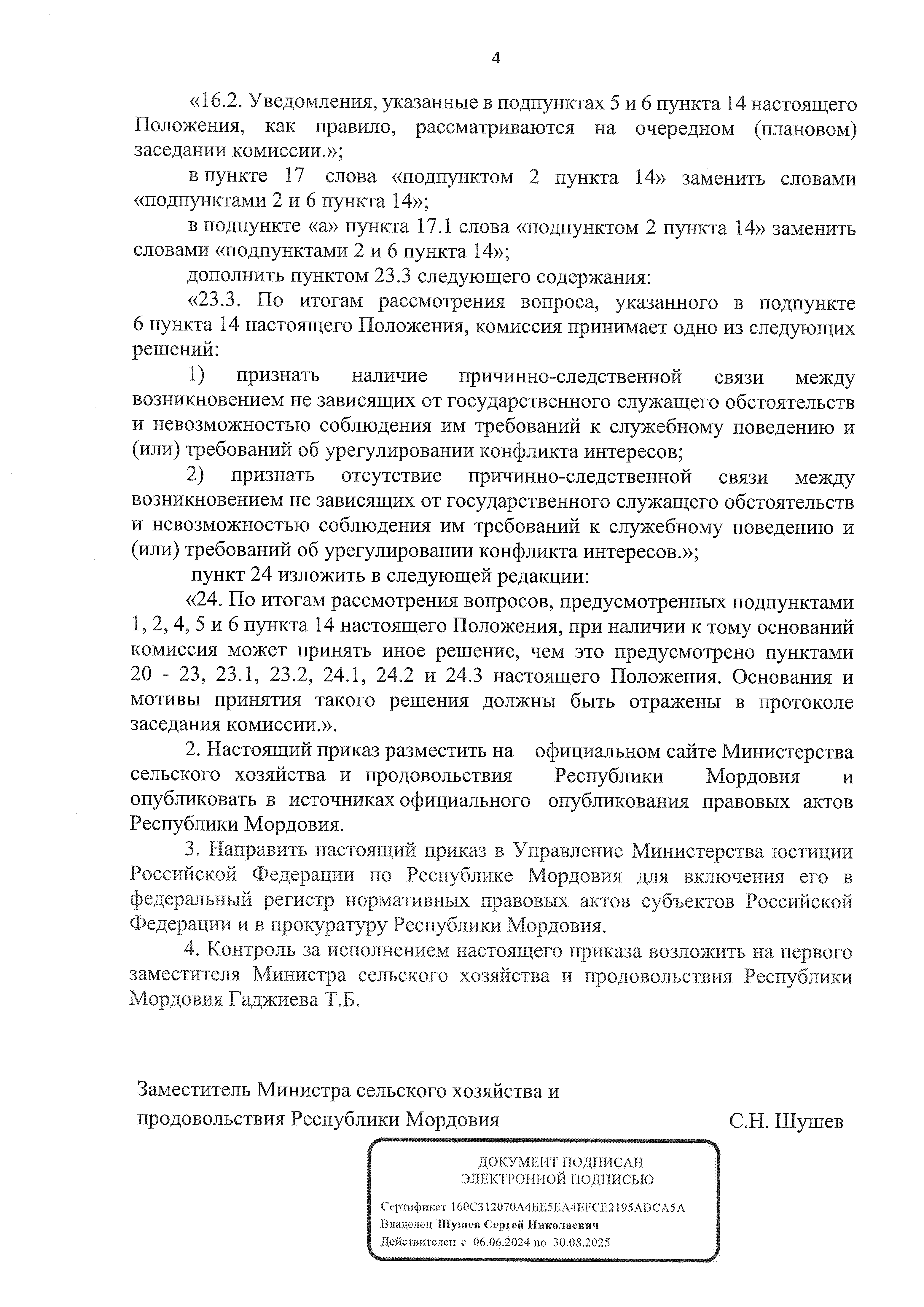 4

«16.2. Уведомления, указанные в подпунктах 5 и 6 пункта 14 настоящего Положения, как правило, рассматриваются на очередном (плановом) заседании комиссии.»;

в пункте 17 слова «подпунктом 2 пункта 14» заменить словами «подпунктами 2 и 6 пункта 14»;

в подпункте «а» пункта 17.1 слова «подпунктом 2 пункта 14» заменить словами «подпунктами 2 и 6 пункта 14»;

дополнить пунктом 23.3 следующего содержания:

«23.3. По итогам рассмотрения вопроса, указанного в подпункте 6 пункта 14 настоящего Положения, комиссия принимает одно из следующих решений:

1) признать наличие причинно-следственной связи между возникновением не зависящих от государственного служащего обстоятельств и невозможностью соблюдения им требований к служебному поведению и (или) требований об урегулировании конфликта интересов;

2) признать отсутствис причинно-следственной связи между возникновением не зависящих от государственного служащего обстоятельств и невозможностью соблюдения им требований к служебному поведению и (или) требований об урегулировании конфликта интересов.»;

пункт 24 изложить в следующей редакции:

«24. По итогам рассмотрения вопросов, предусмотренных подпунктами 1, 2, 4, 5 и 6 пункта 14 настоящего Положения, при наличии к тому оснований комиссия может принять иное решение, чем это предусмотрено пунктами 20 - 23, 23.1, 23.2, 24.1, 24.2 и 24.3 настоящего Положения. Основания и мотивы принятия такого решения должны быть отражены в протоколе заседания комиссии.».

2. Настоящий приказ разместить на официальном сайте Министерства сельского хозяйства и продовольствия Республики Мордовия и опубликовать в источниках официального опубликования правовых актов Республики Мордовия.

3. Направить настоящий приказ в Управление Министерства юстиции Российской Федерации по Республике Мордовия для включения его в федеральный регистр нормативных правовых актов субъектов Российской Федерации и в прокуратуру Республики Мордовия.

4. Контроль за исполнением настоящего приказа возложить на первого заместителя Министра сельского хозяйства и продовольствия Республики Мордовия Гаджиева Т.Б.

Заместитель Министра сельского хозяйства и продовольствия Республики Мордовия С.Н. Шушев

ДОКУМЕНТ ПОДПИСАН
ЭЛЕКТРОННОЙ ПОДПИСЬЮ

Сертификат 160C312070A4EE5EA4EFCE2195ADCA5A
Владелец Шушев Сергей Николаевич
Действителен с 06.06.2024 по 30.08.2025